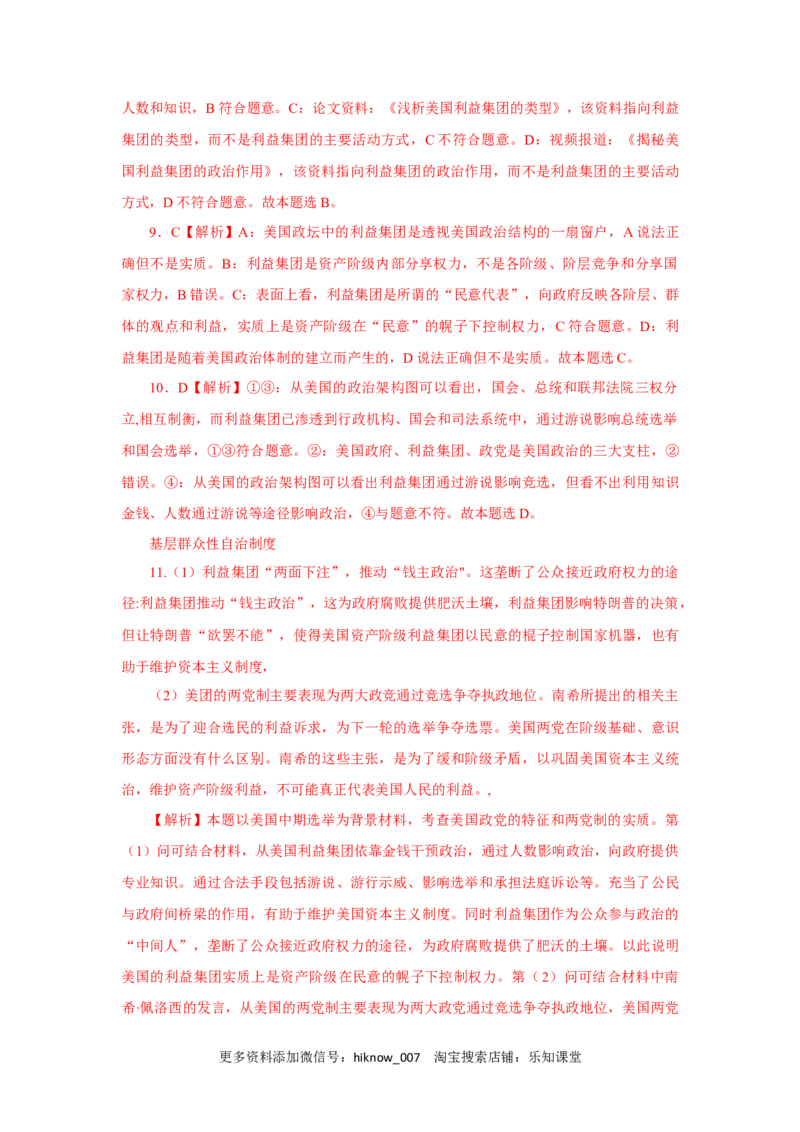 人数和知识，B 符合题意。C：论文资料：《浅析美国利益集团的类型》，该资料指向利益集团的类型，而不是利益集团的主要活动方式，C 不符合题意。D：视频报道：《揭秘美国利益集团的政治作用》，该资料指向利益集团的政治作用，而不是利益集团的主要活动方式，D 不符合题意。故本题选 B。

9．C【解析】A：美国政坛中的利益集团是透视美国政治结构的一扇窗户，A 说法正确但不是实质。B：利益集团是资产阶级内部分享权力，不是各阶级、阶层竞争和分享国家权力，B 错误。C：表面上看，利益集团是所谓的“民意代表”，向政府反映各阶层、群体的观点和利益，实质上是资产阶级在“民意”的幌子下控制权力，C 符合题意。D：利益集团是随着美国政治体制的建立而产生的，D 说法正确但不是实质。故本题选 C。

10．D【解析】①③：从美国的政治架构图可以看出，国会、总统和联邦法院三权分立,相互制衡，而利益集团已渗透到行政机构、国会和司法系统中，通过游说影响总统选举和国会选举，①③符合题意。②：美国政府、利益集团、政党是美国政治的三大支柱，②错误。④：从美国的政治架构图可以看出利益集团通过游说影响竞选，但看不出利用知识金钱、人数通过游说等途径影响政治，④与题意不符。故本题选 D。

基层群众性自治制度

11.（1）利益集团“两面下注”，推动“钱主政治"。这垄断了公众接近政府权力的途径:利益集团推动“钱主政治”，这为政府腐败提供肥沃土壤，利益集团影响特朗普的决策，但让特朗普“欲罢不能”，使得美国资产阶级利益集团以民意的棍子控制国家机器，也有助于维护资本主义制度，

（2）美团的两党制主要表现为两大政党通过竞选争夺执政地位。南希所提出的相关主张，是为了迎合选民的利益诉求，为下一轮的选举争夺选票。美国两党在阶级基础、意识形态方面没有什么区别。南希的这些主张，是为了缓和阶级矛盾，以巩固美国资本主义统治，维护资产阶级利益，不可能真正代表美国人民的利益。,

【解析】本题以美国中期选举为背景材料，考查美国政党的特征和两党制的实质。第（1）问可结合材料，从美国利益集团依靠金钱干预政治，通过人数影响政治，向政府提供专业知识。通过合法手段包括游说、游行示威、影响选举和承担法庭诉讼等。充当了公民与政府间桥梁的作用，有助于维护美国资本主义制度。同时利益集团作为公众参与政治的“中间人”，垄断了公众接近政府权力的途径，为政府腐败提供了肥沃的土壤。以此说明美国的利益集团实质上是资产阶级在民意的幌子下控制权力。第（2）问可结合材料中南希·佩洛西的发言，从美国的两党制主要表现为两大政党通过竞选争夺执政地位，美国两党

更多资料添加微信号：hiknow_007 淘宝搜索店铺：乐知课堂